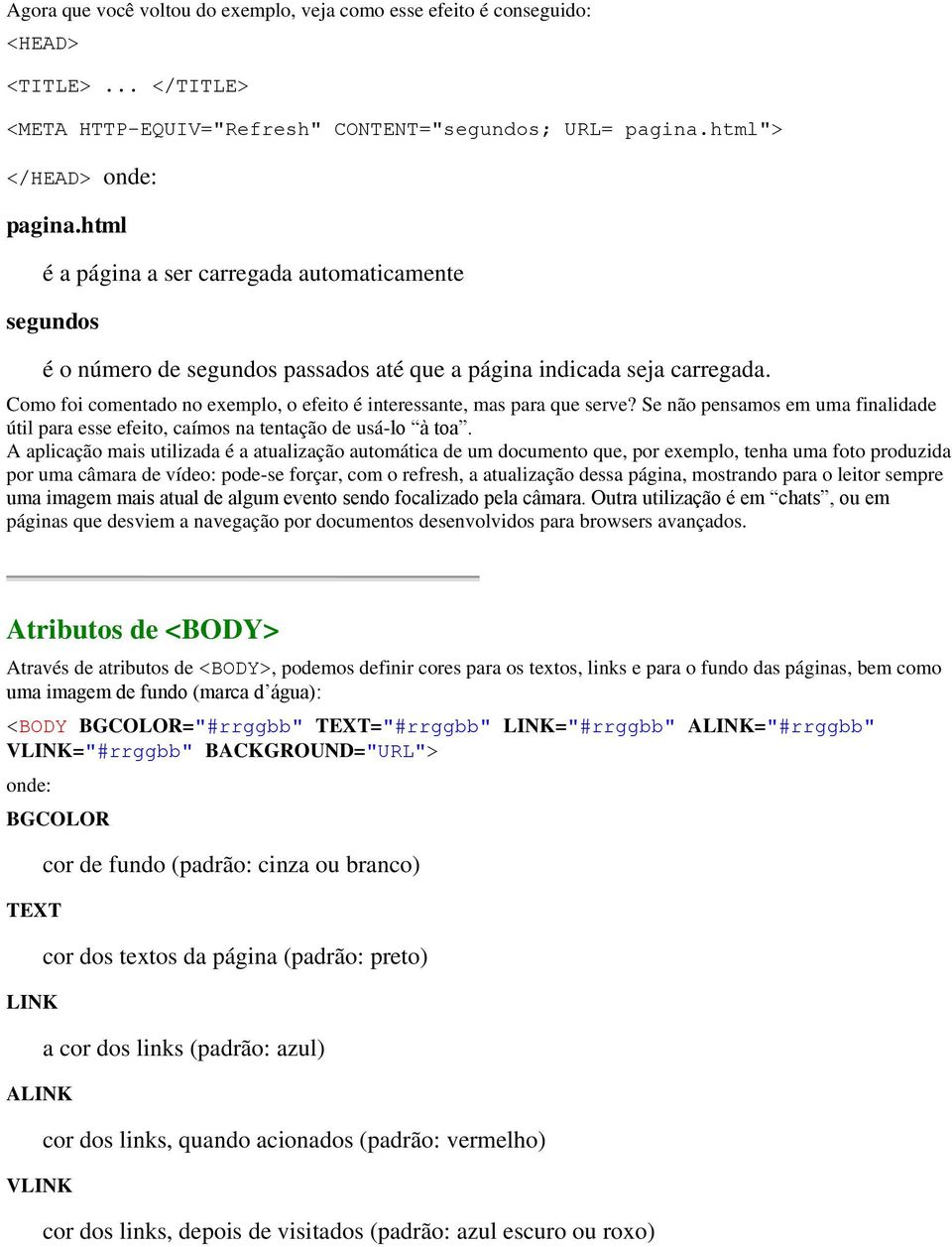 Agora que você voltou do exemplo, veja como esse efeito é conseguido:

<HEAD>

<TITLE> ... </TITLE>

<META HTTP-EQUIV="Refresh" CONTENT="segundos; URL= pagina.html">

</HEAD> onde:

pagina.html

é a página a ser carregada automaticamente

segundos

é o número de segundos passados até que a página indicada seja carregada.

Como foi comentado no exemplo, o efeito é interessante, mas para que serve? Se não pensamos em uma finalidade útil para esse efeito, caímos na tentação de usá-lo “à toa”.
A aplicação mais utilizada é a atualização automática de um documento que, por exemplo, tenha uma foto produzida por uma câmara de vídeo: pode-se forçar, com o refresh, a atualização dessa página, mostrando para o leitor sempre uma imagem mais atual de algum evento sendo focalizado pela câmara. Outra utilização é em “chats”, ou em páginas que desviem a navegação por documentos desenvolvidos para browsers avançados.

Atributos de <BODY>

Através de atributos de <BODY>, podemos definir cores para os textos, links e para o fundo das páginas, bem como uma imagem de fundo (marca d’água):

<BODY BGCOLOR="#rrggbb" TEXT="#rrggbb" LINK="#rrggbb" ALINK="#rrggbb" VLINK="#rrggbb" BACKGROUND="URL">

onde:

BGCOLOR

cor de fundo (padrão: cinza ou branco)

TEXT

cor dos textos da página (padrão: preto)

LINK

a cor dos links (padrão: azul)

ALINK

cor dos links, quando acionados (padrão: vermelho)

VLINK

cor dos links, depois de visitados (padrão: azul escuro ou roxo)